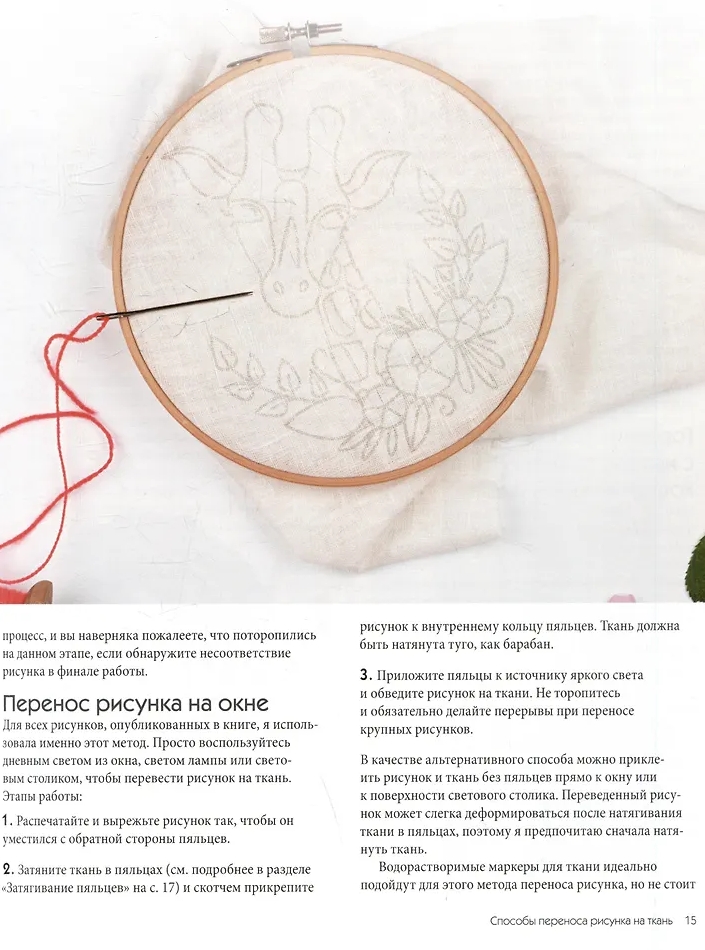 процесс, и вы наверняка пожалеете, что поторопились на данном этапе, если обнаружите несоответствие рисунка в финале работы.

Перенос рисунка на окне

Для всех рисунков, опубликованных в книге, я использовала именно этот метод. Просто воспользуйтесь дневным светом из окна, светом лампы или световым столиком, чтобы перевести рисунок на ткань. Этапы работы:

1. Распечатайте и вырежьте рисунок так, чтобы он уместился с обратной стороны пяльцев.

2. Затяните ткань в пяльцах (см. подробнее в разделе «Затягивание пяльцев» на с. 17) и скотчем прикрепите рисунок к внутреннему кольцу пяльцев. Ткань должна быть натянута туго, как барабан.

3. Приложите пяльцы к источнику яркого света и обведите рисунок на ткани. Не торопитесь и обязательно делайте перерывы при переносе крупных рисунков.

В качестве альтернативного способа можно приклеить рисунок и ткань без пяльцев прямо к окну или к поверхности светового столика. Переведенный рисунок может слегка деформироваться после натягивания ткани в пяльцах, поэтому я предпочитаю сначала натянуть ткань.

Водорастворимые маркеры для ткани идеально подойдут для этого метода переноса рисунка, но не стоит

Способы переноса рисунка на ткань 15